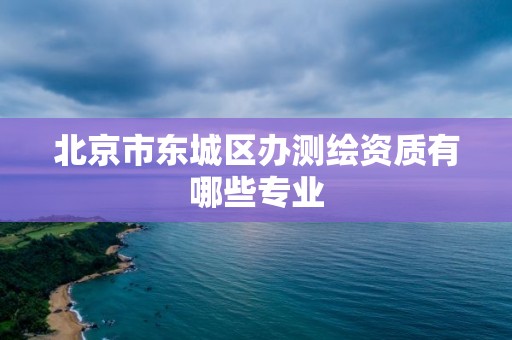 北京市东城区办测绘资质有哪些专业